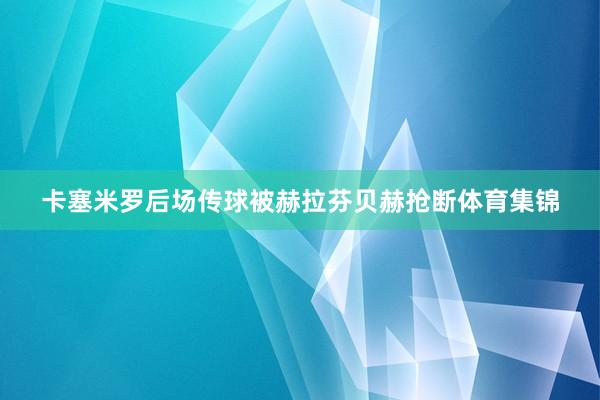 卡塞米罗后场传球被赫拉芬贝赫抢断体育集锦